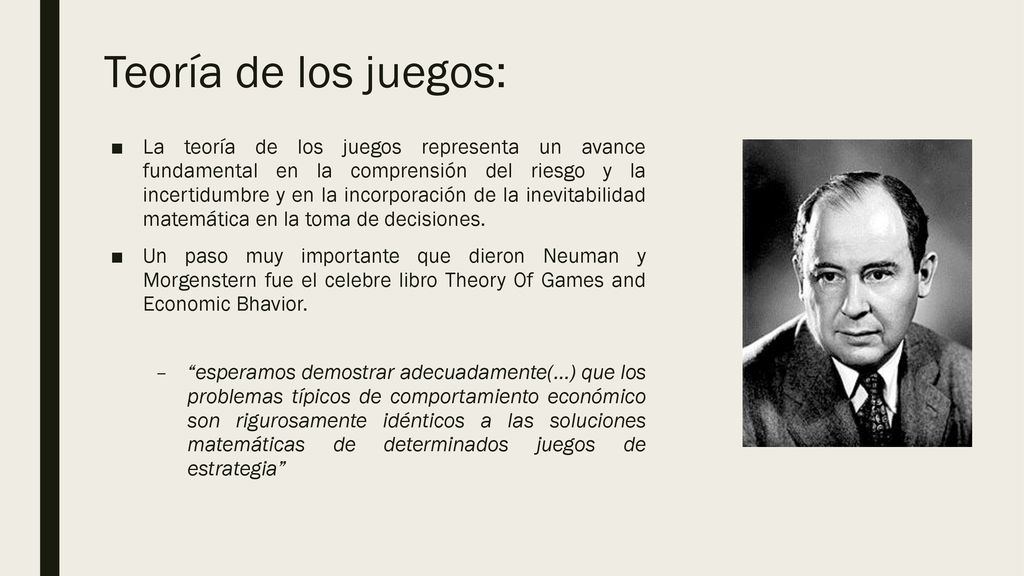 Teoría de los juegos:

■ La teoría de los juegos representa un avance fundamental en la comprensión del riesgo y la incertidumbre y en la incorporación de la inevitabilidad matemática en la toma de decisiones.

■ Un paso muy importante que dieron Neuman y Morgenstern fue el celebre libro Theory Of Games and Economic Bhavior.

– "esperamos demostrar adecuadamente(…) que los problemas típicos de comportamiento económico son rigurosamente idénticos a las soluciones matemáticas de determinados juegos de estrategia"